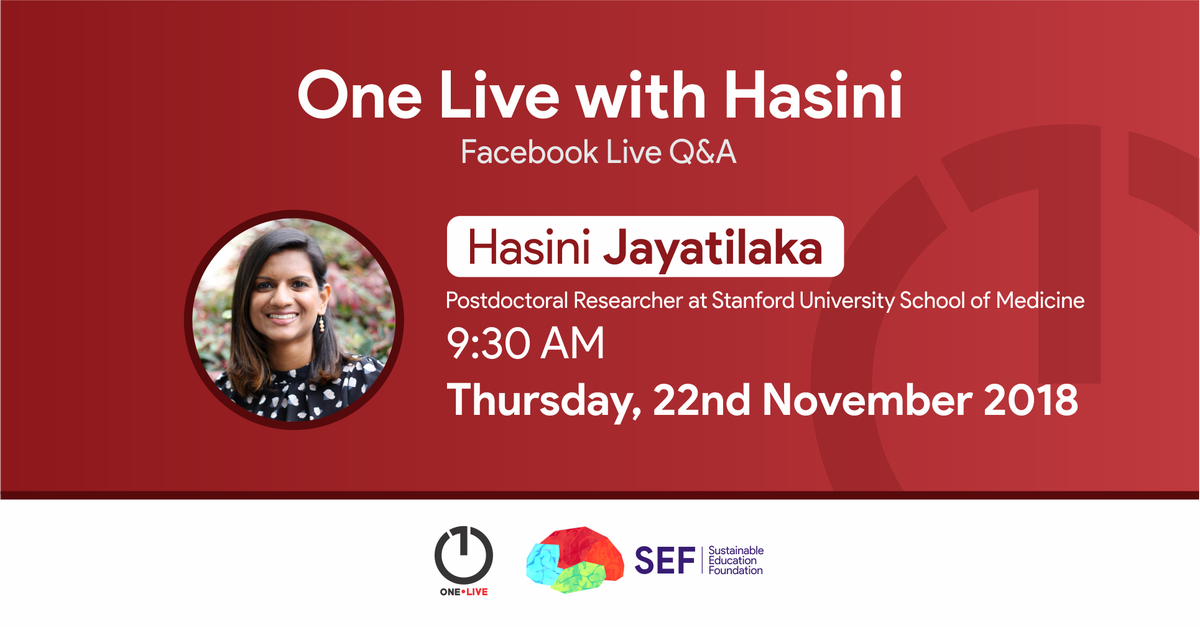 One Live with Hasini

Facebook Live Q&A

Hasini Jayatilaka

Postdoctoral Researcher at Stanford University School of Medicine

9:30 AM

Thursday, 22nd November 2018

ONE LIVE

SEF Sustainable Education Foundation